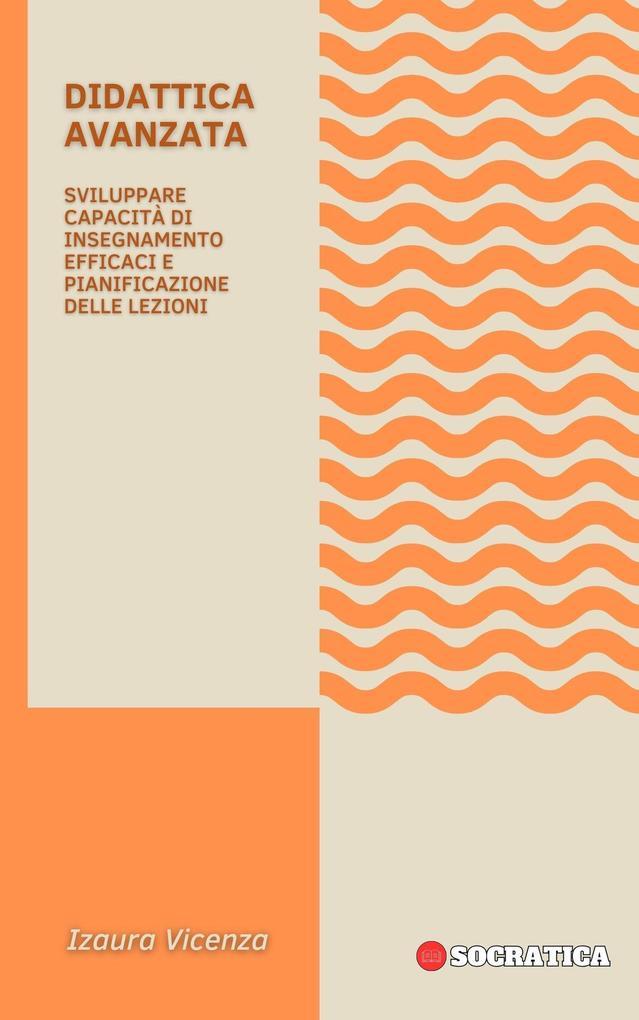 DIDATTICA AVANZATA

SVILUPPARE CAPACITÀ DI INSEGNAMENTO EFFICACI E PIANIFICAZIONE DELLE LEZIONI

Izaura Vicenza

SOCRATICA